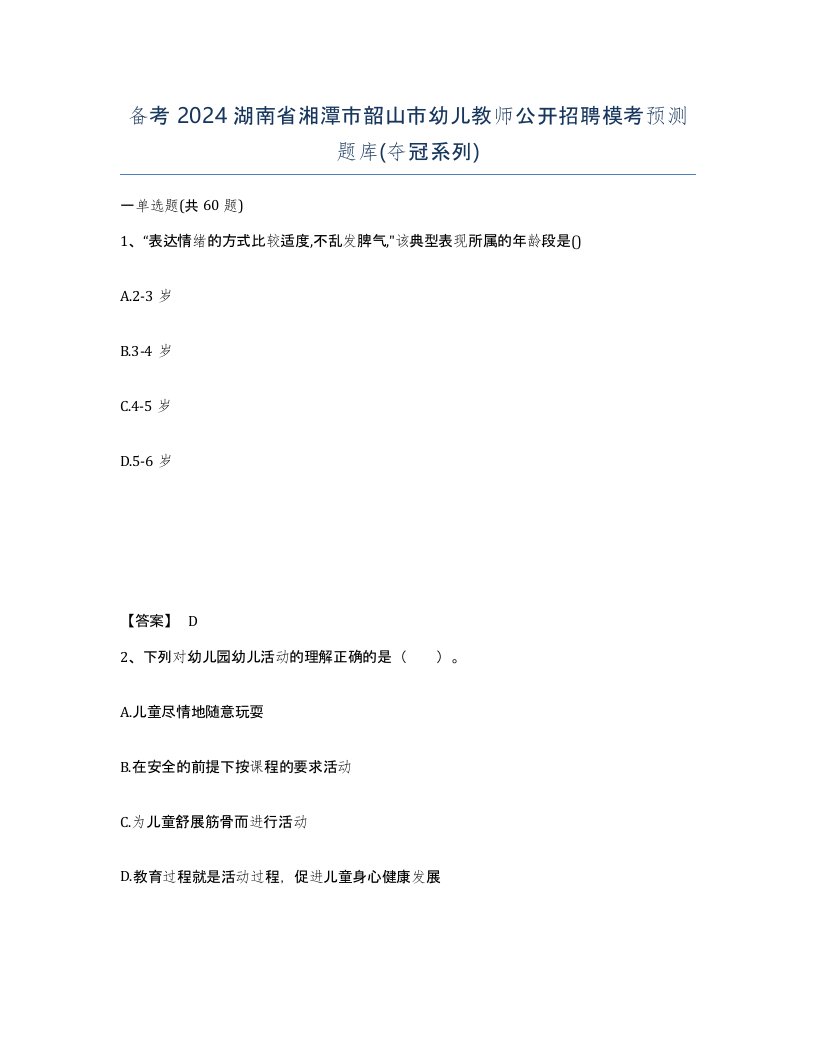 备考 2024 湖南省湘潭市韶山市幼儿教师公开招聘模考预测题库(夺冠系列)

一单选题(共 60 题)

1、“表达情绪的方式比较适度,不乱发脾气,”该典型表现所属的年龄段是()

A.2-3 岁

B.3-4 岁

C.4-5 岁

D.5-6 岁

【答案】 D

2、下列对幼儿园幼儿活动的理解正确的是（　　）。

A.儿童尽情地随意玩耍

B.在安全的前提下按课程的要求活动

C.为儿童舒展筋骨而进行活动

D.教育过程就是活动过程，促进儿童身心健康发展